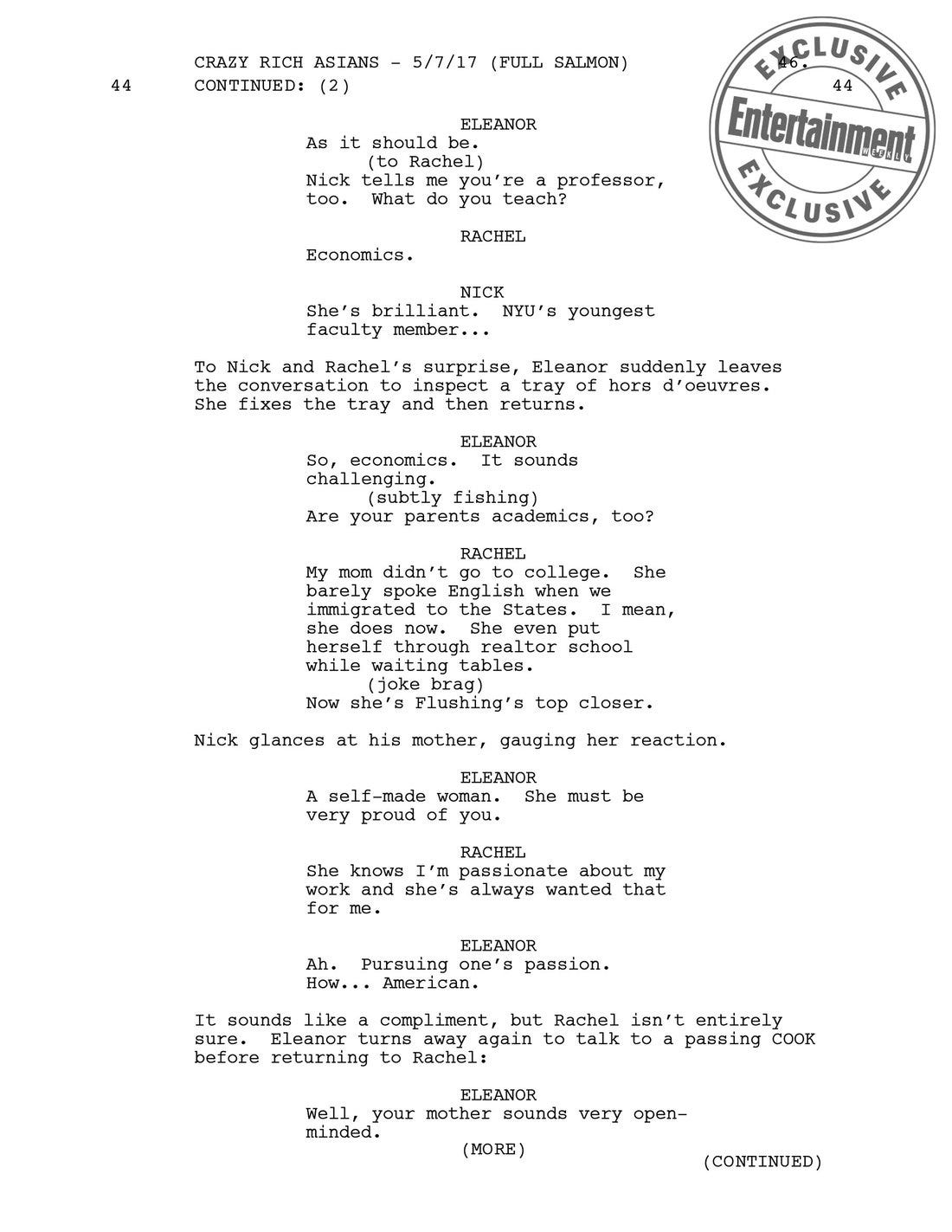 CRAZY RICH ASIANS - 5/7/17 (FULL SALMON) 46.
44 CONTINUED: (2) 44

EXCLUSIVE
Entertainment
WEEKLY
EXCLUSIVE

ELEANOR
As it should be.
(to Rachel)
Nick tells me you're a professor, too. What do you teach?

RACHEL
Economics.

NICK
She's brilliant. NYU's youngest faculty member...

To Nick and Rachel's surprise, Eleanor suddenly leaves the conversation to inspect a tray of hors d'oeuvres. She fixes the tray and then returns.

ELEANOR
So, economics. It sounds challenging.
(subtly fishing)
Are your parents academics, too?

RACHEL
My mom didn't go to college. She barely spoke English when we immigrated to the States. I mean, she does now. She even put herself through realtor school while waiting tables.
(joke brag)
Now she's Flushing's top closer.

Nick glances at his mother, gauging her reaction.

ELEANOR
A self-made woman. She must be very proud of you.

RACHEL
She knows I'm passionate about my work and she's always wanted that for me.

ELEANOR
Ah. Pursuing one's passion. How... American.

It sounds like a compliment, but Rachel isn't entirely sure. Eleanor turns away again to talk to a passing COOK before returning to Rachel:

ELEANOR
Well, your mother sounds very open-minded.
(MORE)
(CONTINUED)